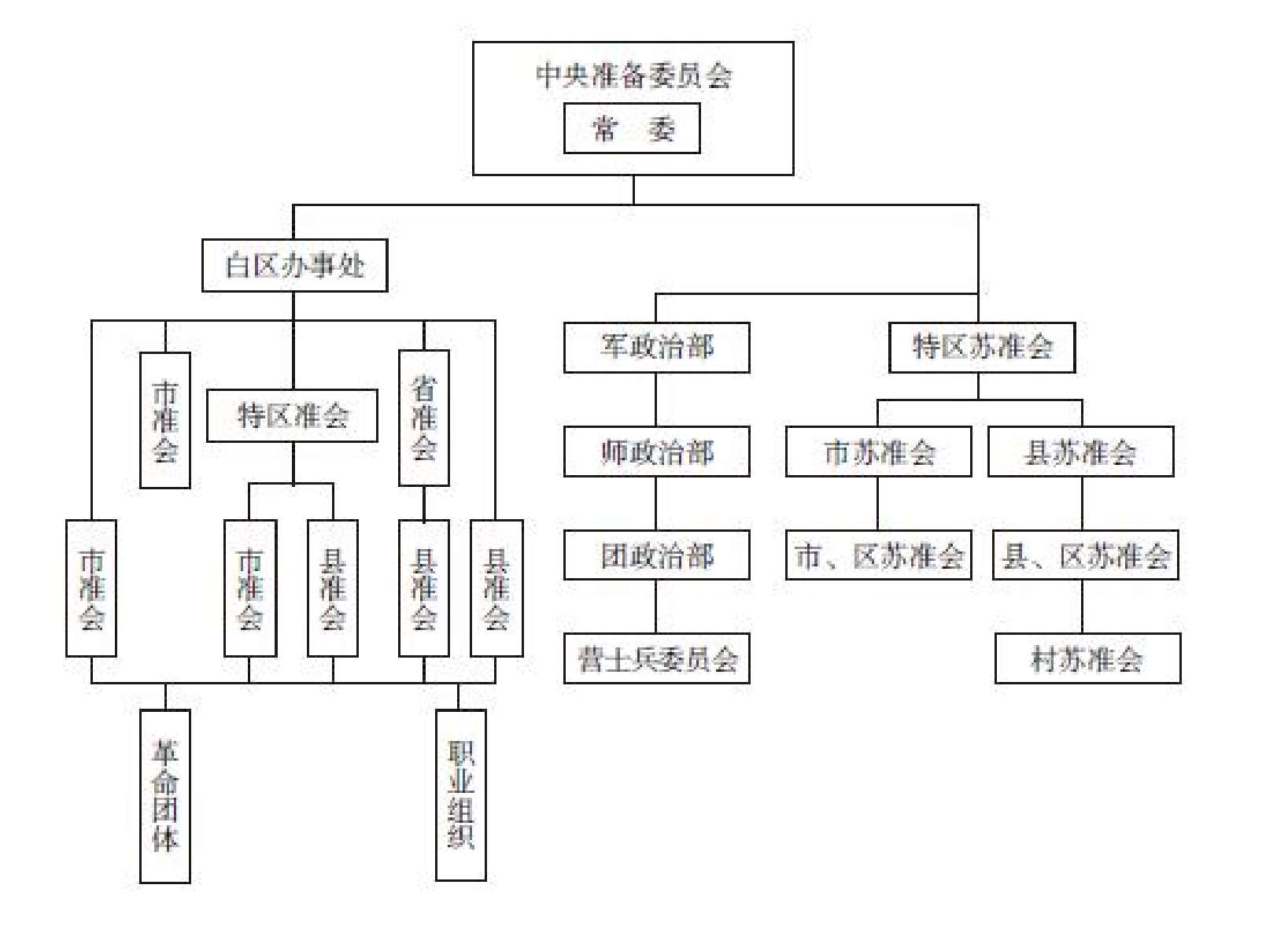 中央准备委员会
常 委

白区办事处

市准会
特区准会
省准会

市准会
市准会
县准会
县准会
县准会

革命团体
职业组织

军政治部
师政治部
团政治部
营士兵委员会

特区苏准会
市苏准会
县苏准会
市、区苏准会
县、区苏准会
村苏准会